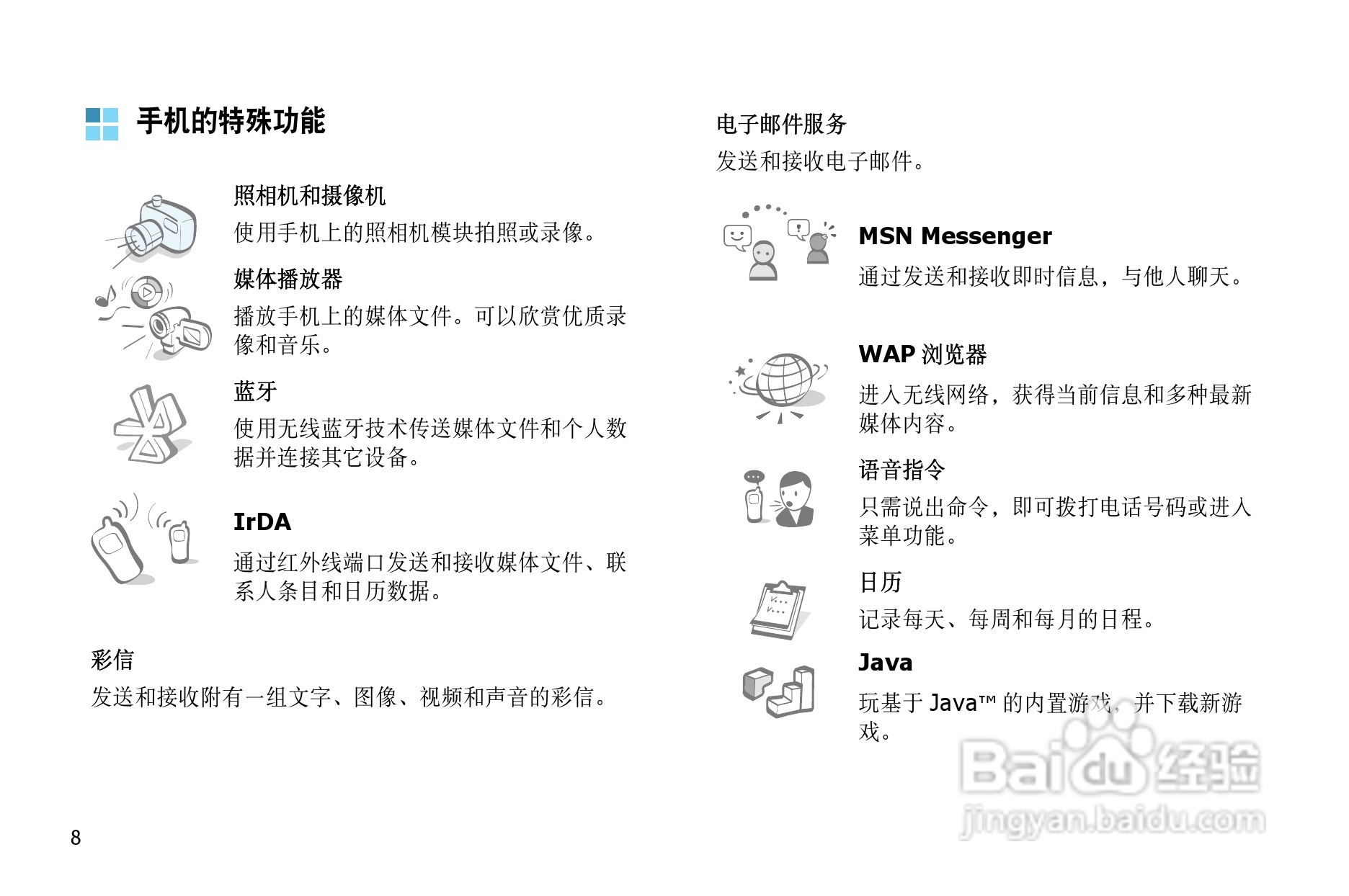 手机的特殊功能

照相机和摄像机
使用手机上的照相机模块拍照或录像。

媒体播放器
播放手机上的媒体文件。可以欣赏优质录像和音乐。

蓝牙
使用无线蓝牙技术传送媒体文件和个人数据并连接其它设备。

IrDA
通过红外线端口发送和接收媒体文件、联系人条目和日历数据。

彩信
发送和接收附有一组文字、图像、视频和声音的彩信。

电子邮件服务
发送和接收电子邮件。

MSN Messenger
通过发送和接收即时信息，与他人聊天。

WAP 浏览器
进入无线网络，获得当前信息和多种最新媒体内容。

语音指令
只需说出命令，即可拨打电话号码或进入菜单功能。

日历
记录每天、每周和每月的日程。

Java
玩基于 Java™ 的内置游戏，并下载新游戏。

Baidu 经验
jingyan.baidu.com

8